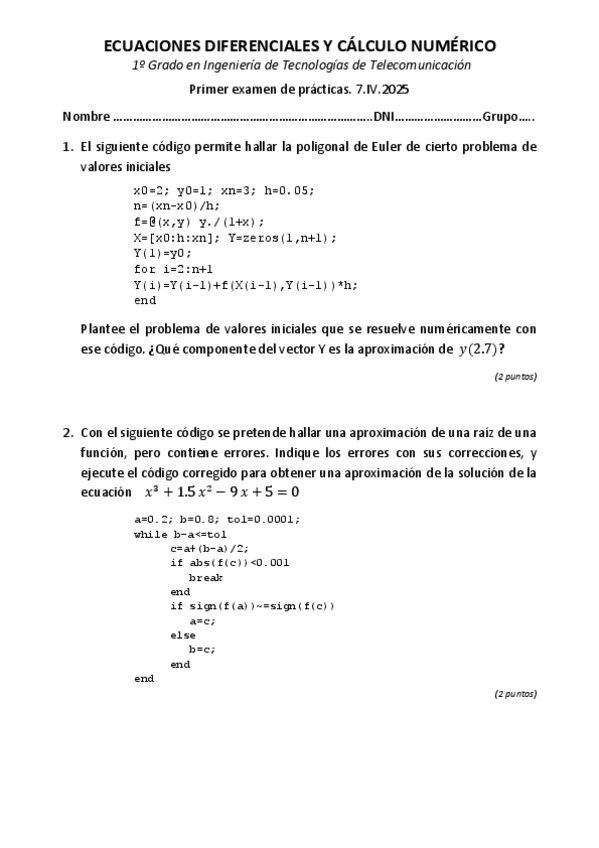 ECUACIONES DIFERENCIALES Y CÁLCULO NUMÉRICO
1º Grado en Ingeniería de Tecnologías de Telecomunicación

Primer examen de prácticas. 7.IV.2025

Nombre ……………………………………………………………………………DNI………………………Grupo…..

1. El siguiente código permite hallar la poligonal de Euler de cierto problema de valores iniciales

x0=2; y0=1; xn=3; h=0.05;
n=(xn-x0)/h;
f=@(x,y) y./(1+x);
X=[x0:h:xn]; Y=zeros(1,n+1);
Y(1)=y0;
for i=2:n+1
Y(i)=Y(i-1)+f(X(i-1),Y(i-1))*h;
end

Plantee el problema de valores iniciales que se resuelve numéricamente con ese código. ¿Qué componente del vector Y es la aproximación de $y(2.7)$?

(2 puntos)

2. Con el siguiente código se pretende hallar una aproximación de una raíz de una función, pero contiene errores. Indique los errores con sus correcciones, y ejecute el código corregido para obtener una aproximación de la solución de la ecuación $x^3 + 1.5\,x^2 - 9\,x + 5 = 0$

a=0.2; b=0.8; tol=0.0001;
while b-a<=tol
c=a+(b-a)/2;
if abs(f(c))<0.001
break
end
if sign(f(a))~=sign(f(c))
a=c;
else
b=c;
end
end

(2 puntos)